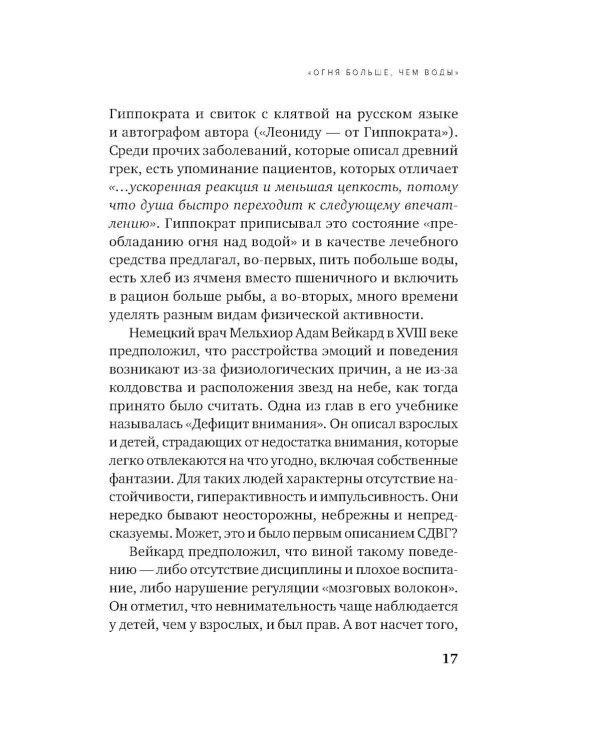 «ОГНЯ БОЛЬШЕ, ЧЕМ ВОДЫ»

Гиппократа и свиток с клятвой на русском языке и автографом автора («Леониду — от Гиппократа»). Среди прочих заболеваний, которые описал древний грек, есть упоминание пациентов, которых отличает «...ускоренная реакция и меньшая цепкость, потому что душа быстро переходит к следующему впечатлению». Гиппократ приписывал это состояние «преобладанию огня над водой» и в качестве лечебного средства предлагал, во-первых, пить побольше воды, есть хлеб из ячменя вместо пшеничного и включить в рацион больше рыбы, а во-вторых, много времени уделять разным видам физической активности.

Немецкий врач Мельхиор Адам Вейкард в XVIII веке предположил, что расстройства эмоций и поведения возникают из-за физиологических причин, а не из-за колдовства и расположения звезд на небе, как тогда принято было считать. Одна из глав в его учебнике называлась «Дефицит внимания». Он описал взрослых и детей, страдающих от недостатка внимания, которые легко отвлекаются на что угодно, включая собственные фантазии. Для таких людей характерны отсутствие настойчивости, гиперактивность и импульсивность. Они нередко бывают неосторожны, небрежны и непредсказуемы. Может, это и было первым описанием СДВГ?

Вейкард предположил, что виной такому поведению — либо отсутствие дисциплины и плохое воспитание, либо нарушение регуляции «мозговых волокон». Он отметил, что невнимательность чаще наблюдается у детей, чем у взрослых, и был прав. А вот насчет того,

17